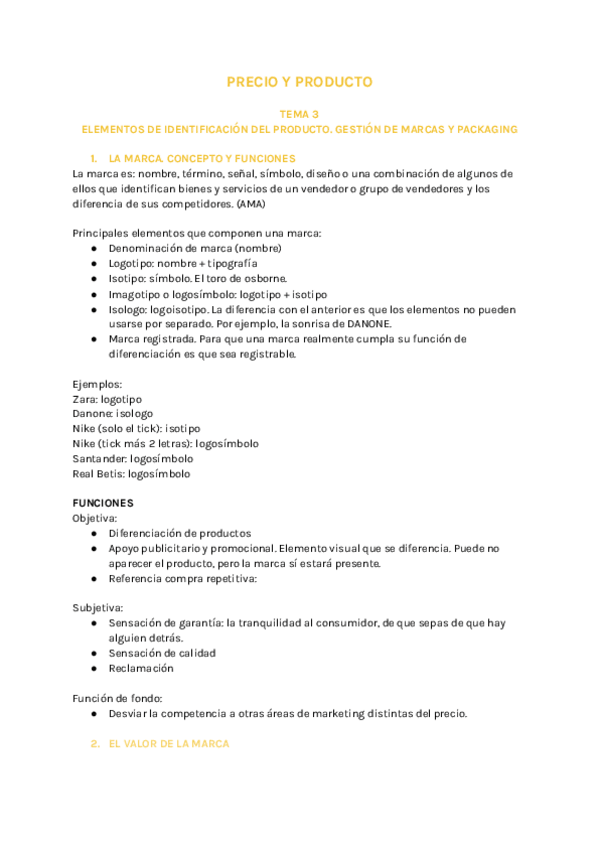 PRECIO Y PRODUCTO

TEMA 3
ELEMENTOS DE IDENTIFICACIÓN DEL PRODUCTO. GESTIÓN DE MARCAS Y PACKAGING

1. LA MARCA. CONCEPTO Y FUNCIONES
La marca es: nombre, término, señal, símbolo, diseño o una combinación de algunos de ellos que identifican bienes y servicios de un vendedor o grupo de vendedores y los diferencia de sus competidores. (AMA)

Principales elementos que componen una marca:
● Denominación de marca (nombre)
● Logotipo: nombre + tipografía
● Isotipo: símbolo. El toro de osborne.
● Imagotipo o logosímbolo: logotipo + isotipo
● Isologo: logoisotipo. La diferencia con el anterior es que los elementos no pueden usarse por separado. Por ejemplo, la sonrisa de DANONE.
● Marca registrada. Para que una marca realmente cumpla su función de diferenciación es que sea registrable.

Ejemplos:
Zara: logotipo
Danone: isologo
Nike (solo el tick): isotipo
Nike (tick más 2 letras): logosímbolo
Santander: logosímbolo
Real Betis: logosímbolo

FUNCIONES
Objetiva:
● Diferenciación de productos
● Apoyo publicitario y promocional. Elemento visual que se diferencia. Puede no aparecer el producto, pero la marca sí estará presente.
● Referencia compra repetitiva:

Subjetiva:
● Sensación de garantía: la tranquilidad al consumidor, de que sepas de que hay alguien detrás.
● Sensación de calidad
● Reclamación

Función de fondo:
● Desviar la competencia a otras áreas de marketing distintas del precio.

2. EL VALOR DE LA MARCA